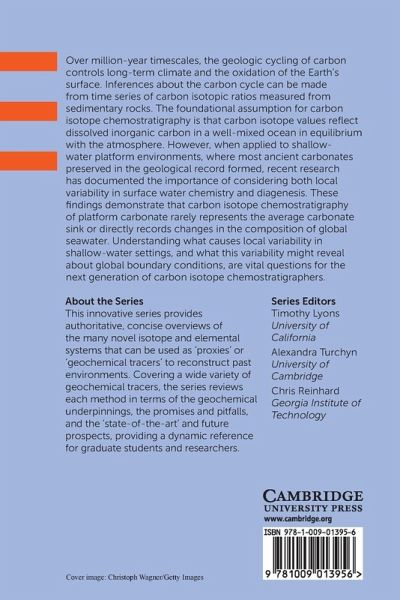 Over million-year timescales, the geologic cycling of carbon controls long-term climate and the oxidation of the Earth's surface. Inferences about the carbon cycle can be made from time series of carbon isotopic ratios measured from sedimentary rocks. The foundational assumption for carbon isotope chemostratigraphy is that carbon isotope values reflect dissolved inorganic carbon in a well-mixed ocean in equilibrium with the atmosphere. However, when applied to shallow-water platform environments, where most ancient carbonates preserved in the geological record formed, recent research has documented the importance of considering both local variability in surface water chemistry and diagenesis. These findings demonstrate that carbon isotope chemostratigraphy of platform carbonate rarely represents the average carbonate sink or directly records changes in the composition of global seawater. Understanding what causes local variability in shallow-water settings, and what this variability might reveal about global boundary conditions, are vital questions for the next generation of carbon isotope chemostratigraphers.

About the Series
This innovative series provides authoritative, concise overviews of the many novel isotope and elemental systems that can be used as 'proxies' or 'geochemical tracers' to reconstruct past environments. Covering a wide variety of geochemical tracers, the series reviews each method in terms of the geochemical underpinnings, the promises and pitfalls, and the 'state-of-the-art' and future prospects, providing a dynamic reference for graduate students and researchers.

Series Editors
Timothy Lyons
University of California
Alexandra Turchyn
University of Cambridge
Chris Reinhard
Georgia Institute of Technology

CAMBRIDGE
UNIVERSITY PRESS
www.cambridge.org

ISBN 978-1-009-01395-6

9 781009 013956 >

Cover image: Christoph Wagner/Getty Images